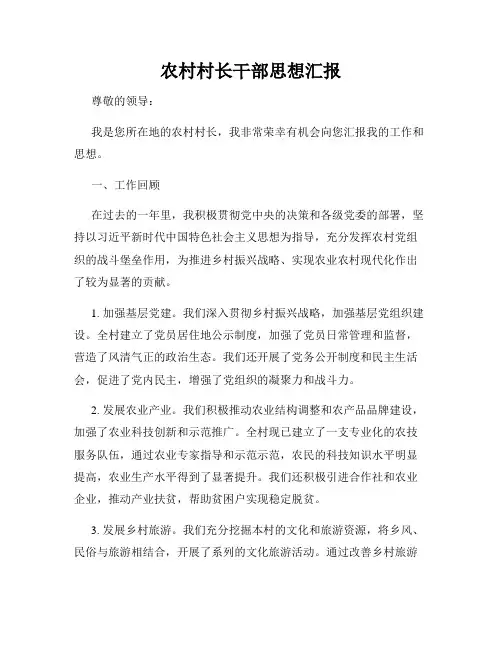 农村村长干部思想汇报

尊敬的领导：

我是您所在地的农村村长，我非常荣幸有机会向您汇报我的工作和思想。

一、工作回顾

在过去的一年里，我积极贯彻党中央的决策和各级党委的部署，坚持以习近平新时代中国特色社会主义思想为指导，充分发挥农村党组织的战斗堡垒作用，为推进乡村振兴战略、实现农业农村现代化作出了较为显著的贡献。

1. 加强基层党建。我们深入贯彻乡村振兴战略，加强基层党组织建设。全村建立了党员居住地公示制度，加强了党员日常管理和监督，营造了风清气正的政治生态。我们还开展了党务公开制度和民主生活会，促进了党内民主，增强了党组织的凝聚力和战斗力。

2. 发展农业产业。我们积极推动农业结构调整和农产品品牌建设，加强了农业科技创新和示范推广。全村现已建立了一支专业化的农技服务队伍，通过农业专家指导和示范示范，农民的科技知识水平明显提高，农业生产水平得到了显著提升。我们还积极引进合作社和农业企业，推动产业扶贫，帮助贫困户实现稳定脱贫。

3. 发展乡村旅游。我们充分挖掘本村的文化和旅游资源，将乡风、民俗与旅游相结合，开展了系列的文化旅游活动。通过改善乡村旅游